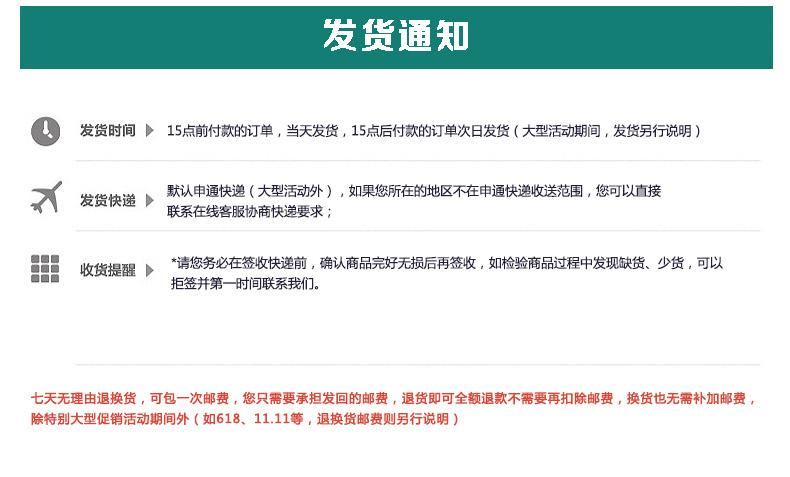 发货通知

发货时间 15点前付款的订单，当天发货，15点后付款的订单次日发货（大型活动期间，发货另行说明）

发货快递 默认申通快递（大型活动外），如果您所在的地区不在申通快递收送范围，您可以直接联系在线客服协商快递要求；

收货提醒 *请您务必在签收快递前，确认商品完好无损后再签收，如检验商品过程中发现缺货、少货，可以拒签并第一时间联系我们。

七天无理由退换货，可包一次邮费，您只需要承担发回的邮费，退货即可全额退款不需要再扣除邮费，换货也无需补加邮费，除特别大型促销活动期间外（如618、11.11等，退换货邮费则另行说明）